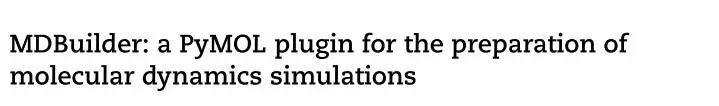 MDBuilder: a PyMOL plugin for the preparation of molecular dynamics simulations